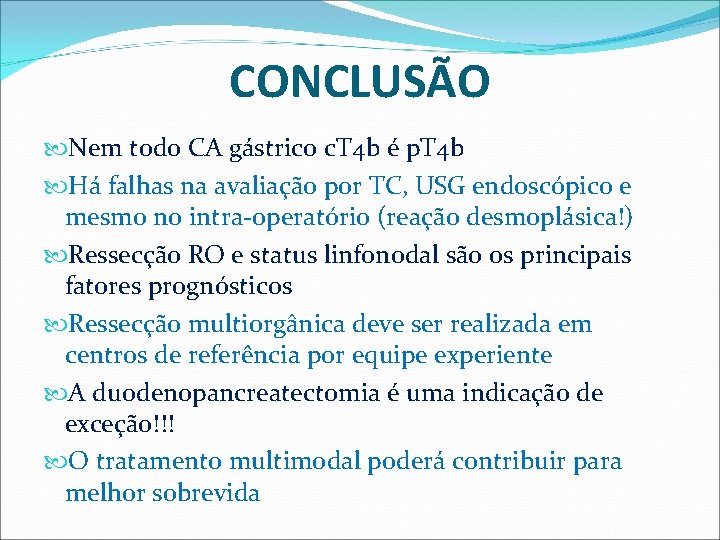 CONCLUSÃO

Nem todo CA gástrico cT4b é pT4b

Há falhas na avaliação por TC, USG endoscópico e mesmo no intra-operatório (reação desmoplásica!)

Ressecção RO e status linfonodal são os principais fatores prognósticos

Ressecção multiorgânica deve ser realizada em centros de referência por equipe experiente

A duodenopancreatectomia é uma indicação de exceção!!!

O tratamento multimodal poderá contribuir para melhor sobrevida